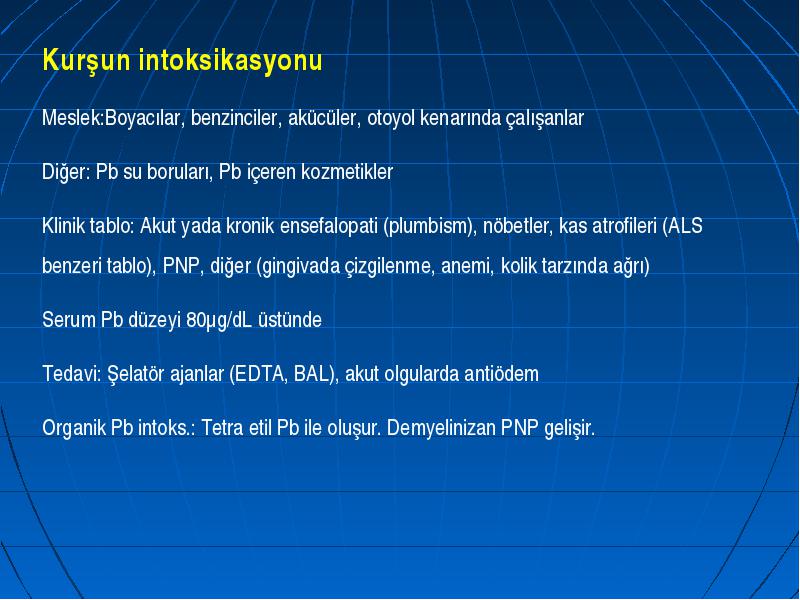 Kurşun intoksikasyonu

Meslek:Boyacılar, benzinciler, akücüler, otoyol kenarında çalışanlar

Diğer: Pb su boruları, Pb içeren kozmetikler

Klinik tablo: Akut yada kronik ensefalopati (plumbism), nöbetler, kas atrofileri (ALS benzeri tablo), PNP, diğer (gingivada çizgilenme, anemi, kolik tarzında ağrı)

Serum Pb düzeyi 80µg/dL üstünde

Tedavi: Şelatör ajanlar (EDTA, BAL), akut olgularda antiödem

Organik Pb intoks.: Tetra etil Pb ile oluşur. Demyelinizan PNP gelişir.